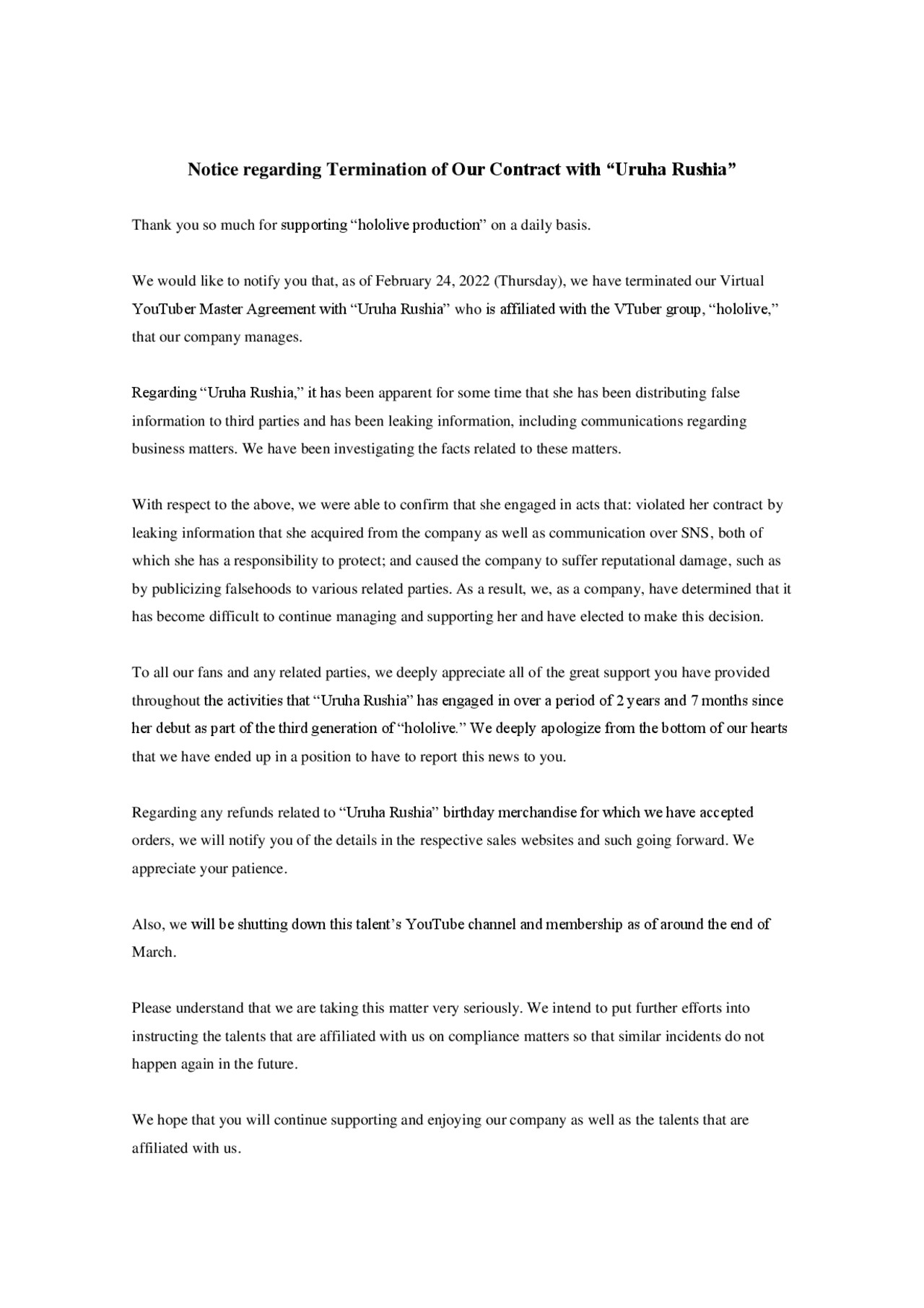 Notice regarding Termination of Our Contract with “Uruha Rushia”

Thank you so much for supporting “hololive production” on a daily basis.

We would like to notify you that, as of February 24, 2022 (Thursday), we have terminated our Virtual YouTuber Master Agreement with “Uruha Rushia” who is affiliated with the VTuber group, “hololive,” that our company manages.

Regarding “Uruha Rushia,” it has been apparent for some time that she has been distributing false information to third parties and has been leaking information, including communications regarding business matters. We have been investigating the facts related to these matters.

With respect to the above, we were able to confirm that she engaged in acts that: violated her contract by leaking information that she acquired from the company as well as communication over SNS, both of which she has a responsibility to protect; and caused the company to suffer reputational damage, such as by publicizing falsehoods to various related parties. As a result, we, as a company, have determined that it has become difficult to continue managing and supporting her and have elected to make this decision.

To all our fans and any related parties, we deeply appreciate all of the great support you have provided throughout the activities that “Uruha Rushia” has engaged in over a period of 2 years and 7 months since her debut as part of the third generation of “hololive.” We deeply apologize from the bottom of our hearts that we have ended up in a position to have to report this news to you.

Regarding any refunds related to “Uruha Rushia” birthday merchandise for which we have accepted orders, we will notify you of the details in the respective sales websites and such going forward. We appreciate your patience.

Also, we will be shutting down this talent’s YouTube channel and membership as of around the end of March.

Please understand that we are taking this matter very seriously. We intend to put further efforts into instructing the talents that are affiliated with us on compliance matters so that similar incidents do not happen again in the future.

We hope that you will continue supporting and enjoying our company as well as the talents that are affiliated with us.